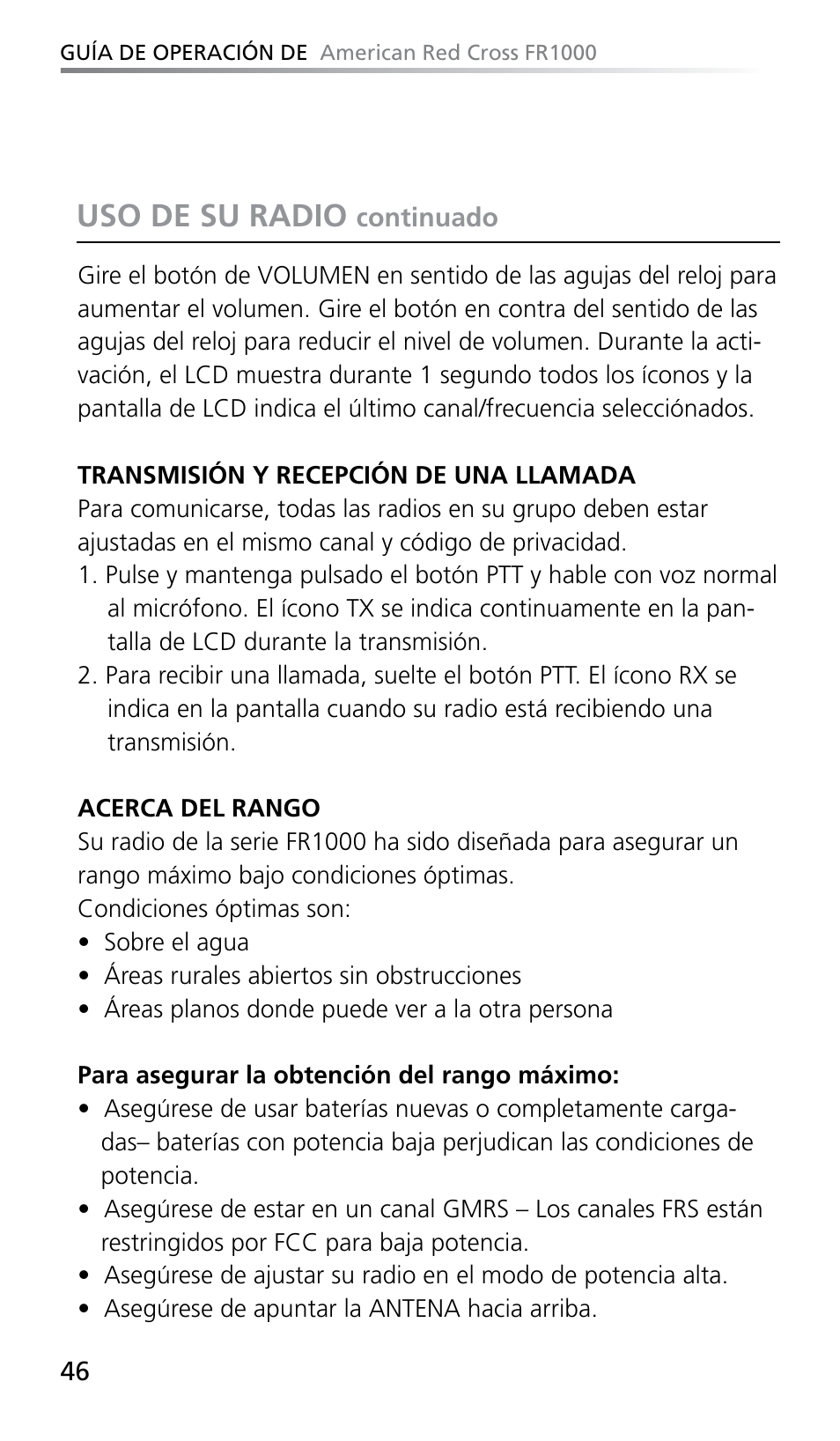 GUÍA DE OPERACIÓN DE American Red Cross FR1000

USO DE SU RADIO continuado

Gire el botón de VOLUMEN en sentido de las agujas del reloj para aumentar el volumen. Gire el botón en contra del sentido de las agujas del reloj para reducir el nivel de volumen. Durante la activación, el LCD muestra durante 1 segundo todos los íconos y la pantalla de LCD indica el último canal/frecuencia selecciónados.

TRANSMISIÓN Y RECEPCIÓN DE UNA LLAMADA
Para comunicarse, todas las radios en su grupo deben estar ajustadas en el mismo canal y código de privacidad.
1. Pulse y mantenga pulsado el botón PTT y hable con voz normal al micrófono. El ícono TX se indica continuamente en la pantalla de LCD durante la transmisión.
2. Para recibir una llamada, suelte el botón PTT. El ícono RX se indica en la pantalla cuando su radio está recibiendo una transmisión.

ACERCA DEL RANGO
Su radio de la serie FR1000 ha sido diseñada para asegurar un rango máximo bajo condiciones óptimas.
Condiciones óptimas son:
• Sobre el agua
• Áreas rurales abiertos sin obstrucciones
• Áreas planos donde puede ver a la otra persona

Para asegurar la obtención del rango máximo:
• Asegúrese de usar baterías nuevas o completamente cargadas– baterías con potencia baja perjudican las condiciones de potencia.
• Asegúrese de estar en un canal GMRS – Los canales FRS están restringidos por FCC para baja potencia.
• Asegúrese de ajustar su radio en el modo de potencia alta.
• Asegúrese de apuntar la ANTENA hacia arriba.

46